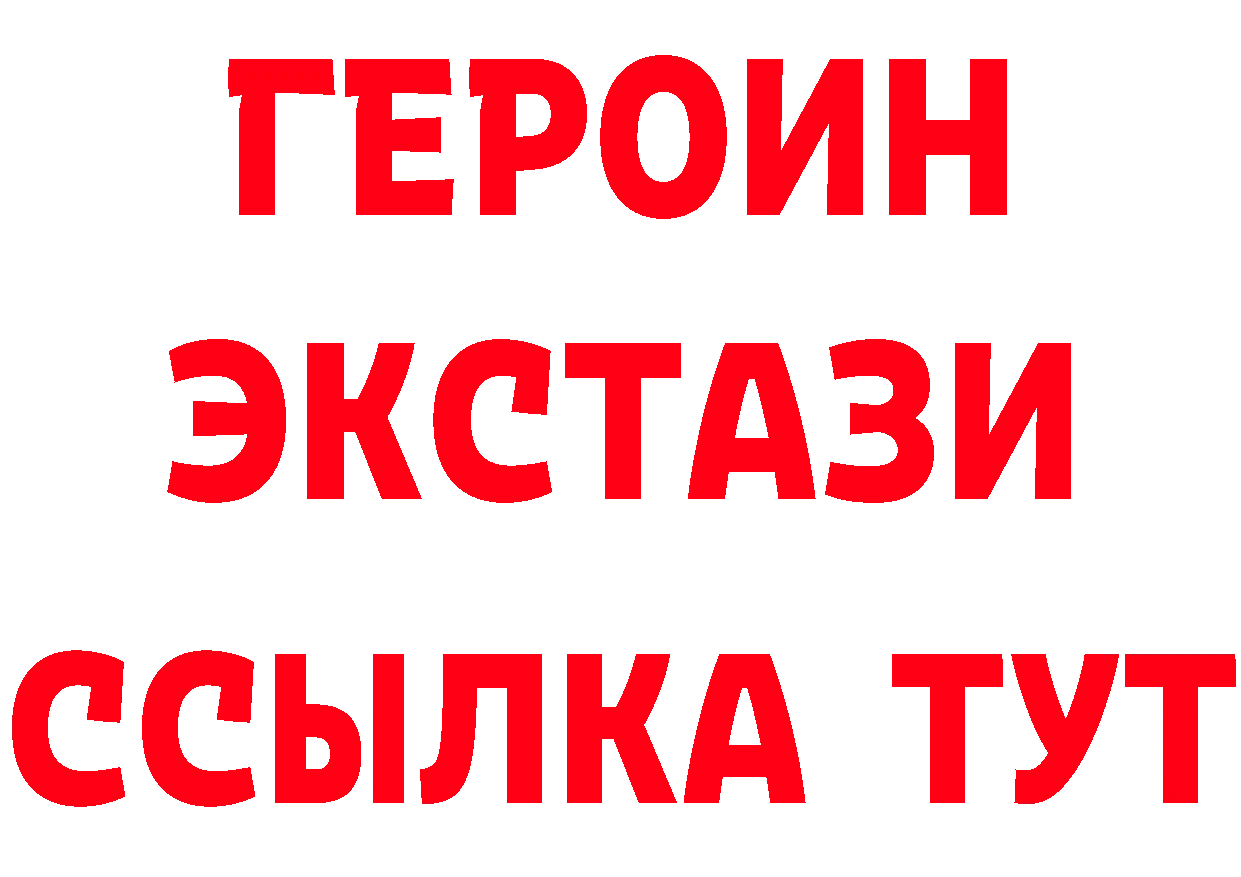 ГЕРОИН
ЭКСТАЗИ
ССЫЛКА ТУТ